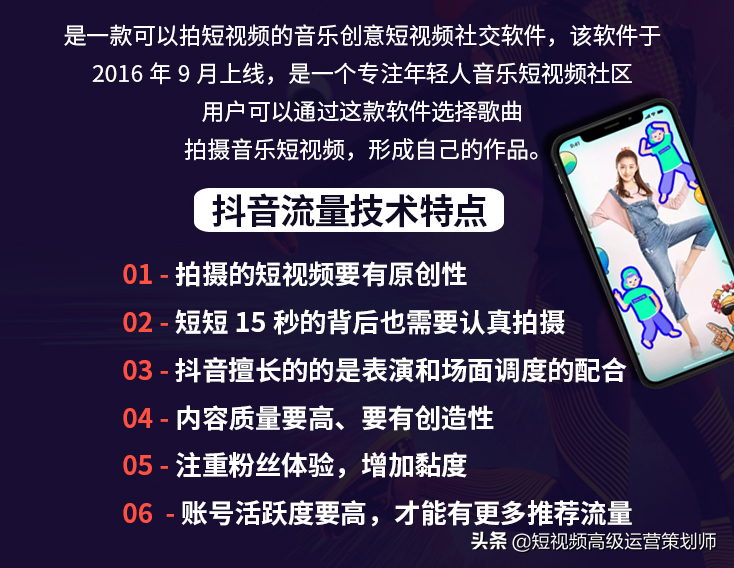 是一款可以拍短视频的音乐创意短视频社交软件，该软件于 2016 年 9 月上线，是一个专注年轻人音乐短视频社区 用户可以通过这款软件选择歌曲 拍摄音乐短视频，形成自己的作品。

抖音流量技术特点

01 - 拍摄的短视频要有原创性

02 - 短短 15 秒的背后也需要认真拍摄

03 - 抖音擅长的的是表演和场面调度的配合

04 - 内容质量要高、要有创造性

05 - 注重粉丝体验，增加黏度

06 - 账号活跃度要高，才能有更多推荐流量

头条 @短视频高级运营策划师